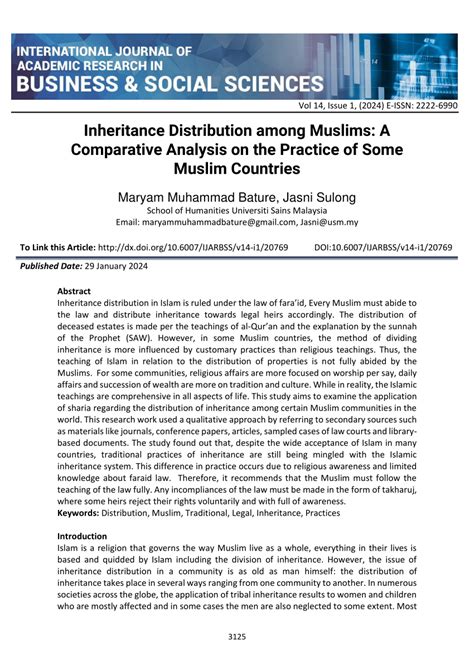 INTERNATIONAL JOURNAL OF ACADEMIC RESEARCH IN BUSINESS & SOCIAL SCIENCES

Vol 14, Issue 1, (2024) E-ISSN: 2222-6990

Inheritance Distribution among Muslims: A Comparative Analysis on the Practice of Some Muslim Countries

Maryam Muhammad Bature, Jasni Sulong
School of Humanities Universiti Sains Malaysia
Email: maryammuhammadbature@gmail.com, Jasni@usm.my

To Link this Article: http://dx.doi.org/10.6007/IJARBSS/v14-i1/20769 DOI:10.6007/IJARBSS/v14-i1/20769

Published Date: 29 January 2024

Abstract
Inheritance distribution in Islam is ruled under the law of fara'id, Every Muslim must abide to the law and distribute inheritance towards legal heirs accordingly. The distribution of deceased estates is made per the teachings of al-Qur'an and the explanation by the sunnah of the Prophet (SAW). However, in some Muslim countries, the method of dividing inheritance is more influenced by customary practices than religious teachings. Thus, the teaching of Islam in relation to the distribution of properties is not fully abided by the Muslims. For some communities, religious affairs are more focused on worship per say, daily affairs and succession of wealth are more on tradition and culture. While in reality, the Islamic teachings are comprehensive in all aspects of life. This study aims to examine the application of sharia regarding the distribution of inheritance among certain Muslim communities in the world. This research work used a qualitative approach by referring to secondary sources such as materials like journals, conference papers, articles, sampled cases of law courts and library-based documents. The study found out that, despite the wide acceptance of Islam in many countries, traditional practices of inheritance are still being mingled with the Islamic inheritance system. This difference in practice occurs due to religious awareness and limited knowledge about faraid law. Therefore, it recommends that the Muslim must follow the teaching of the law fully. Any incompliances of the law must be made in the form of takharuj, where some heirs reject their rights voluntarily and with full of awareness.
Keywords: Distribution, Muslim, Traditional, Legal, Inheritance, Practices

Introduction
Islam is a religion that governs the way Muslim live as a whole, everything in their lives is based and quidded by Islam including the division of inheritance. However, the issue of inheritance distribution in a community is as old as man himself: the distribution of inheritance takes place in several ways ranging from one community to another. In numerous societies across the globe, the application of tribal inheritance results to women and children who are mostly affected and in some cases the men are also neglected to some extent. Most

3125